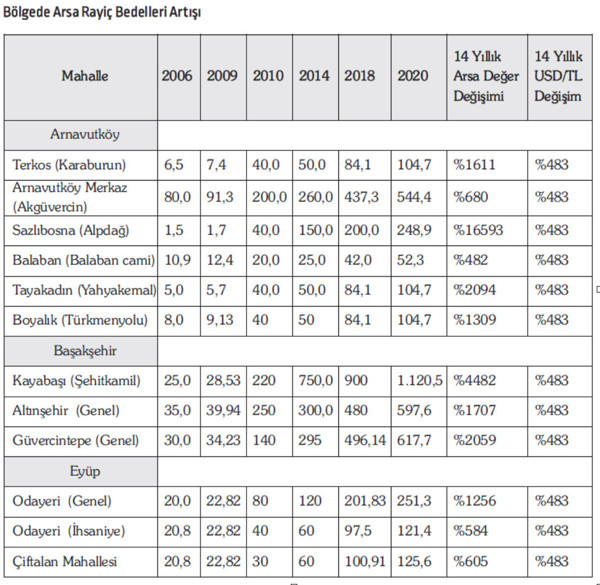 Bölgede Arsa Rayiç Bedelleri Artışı

| Mahalle | 2006 | 2009 | 2010 | 2014 | 2018 | 2020 | 14 Yıllık Arsa Değer Değişimi | 14 Yıllık USD/TL Değişim |
|---|---|---|---|---|---|---|---|---|
| Arnavutköy | | | | | | | | |
| Terkos (Karaburun) | 6,5 | 7,4 | 40,0 | 50,0 | 84,1 | 104,7 | %1611 | %483 |
| Arnavutköy Merkaz (Akgüvercin) | 80,0 | 91,3 | 200,0 | 260,0 | 437,3 | 544,4 | %680 | %483 |
| Sazlıbosna (Alpdağ) | 1,5 | 1,7 | 40,0 | 150,0 | 200,0 | 248,9 | %16593 | %483 |
| Balaban (Balaban cami) | 10,9 | 12,4 | 20,0 | 25,0 | 42,0 | 52,3 | %482 | %483 |
| Tayakadın (Yahyakemal) | 5,0 | 5,7 | 40,0 | 50,0 | 84,1 | 104,7 | %2094 | %483 |
| Boyalık (Türkmenyolu) | 8,0 | 9,13 | 40 | 50 | 84,1 | 104,7 | %1309 | %483 |
| Başakşehir | | | | | | | | |
| Kayabaşı (Şehitkamil) | 25,0 | 28,53 | 220 | 750,0 | 900 | 1.120,5 | %4482 | %483 |
| Altınşehir (Genel) | 35,0 | 39,94 | 250 | 300,0 | 480 | 597,6 | %1707 | %483 |
| Güvercintepe (Genel) | 30,0 | 34,23 | 140 | 295 | 496,14 | 617,7 | %2059 | %483 |
| Eyüp | | | | | | | | |
| Odayeri (Genel) | 20,0 | 22,82 | 80 | 120 | 201,83 | 251,3 | %1256 | %483 |
| Odayeri (İhsaniye) | 20,8 | 22,82 | 40 | 60 | 97,5 | 121,4 | %584 | %483 |
| Çiftalan Mahallesi | 20,8 | 22,82 | 30 | 60 | 100,91 | 125,6 | %605 | %483 |